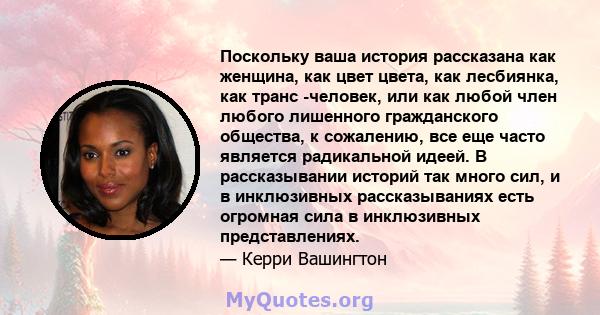 Поскольку ваша история рассказана как женщина, как цвет цвета, как лесбиянка, как транс -человек, или как любой член любого лишенного гражданского общества, к сожалению, все еще часто является радикальной идеей. В рассказывании историй так много сил, и в инклюзивных рассказываниях есть огромная сила в инклюзивных представлениях.
— Керри Вашингтон

MyQuotes.org